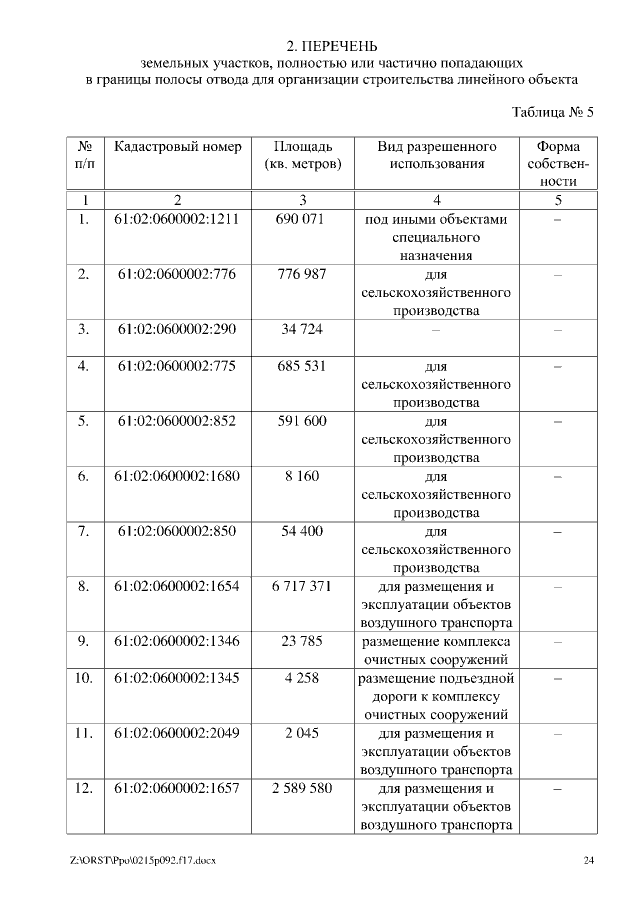 2. ПЕРЕЧЕНЬ
земельных участков, полностью или частично попадающих в границы полосы отвода для организации строительства линейного объекта

Таблица № 5

| № п/п | Кадастровый номер | Площадь (кв. метров) | Вид разрешенного использования | Форма собственности |
|---|---|---|---|---|
| 1 | 2 | 3 | 4 | 5 |
| 1. | 61:02:0600002:1211 | 690 071 | под иными объектами специального назначения | – |
| 2. | 61:02:0600002:776 | 776 987 | для сельскохозяйственного производства | – |
| 3. | 61:02:0600002:290 | 34 724 | – | – |
| 4. | 61:02:0600002:775 | 685 531 | для сельскохозяйственного производства | – |
| 5. | 61:02:0600002:852 | 591 600 | для сельскохозяйственного производства | – |
| 6. | 61:02:0600002:1680 | 8 160 | для сельскохозяйственного производства | – |
| 7. | 61:02:0600002:850 | 54 400 | для сельскохозяйственного производства | – |
| 8. | 61:02:0600002:1654 | 6 717 371 | для размещения и эксплуатации объектов воздушного транспорта | – |
| 9. | 61:02:0600002:1346 | 23 785 | размещение комплекса очистных сооружений | – |
| 10. | 61:02:0600002:1345 | 4 258 | размещение подъездной дороги к комплексу очистных сооружений | – |
| 11. | 61:02:0600002:2049 | 2 045 | для размещения и эксплуатации объектов воздушного транспорта | – |
| 12. | 61:02:0600002:1657 | 2 589 580 | для размещения и эксплуатации объектов воздушного транспорта | – |

Z:\ORST\Ppo\0215p092.f17.docx 24